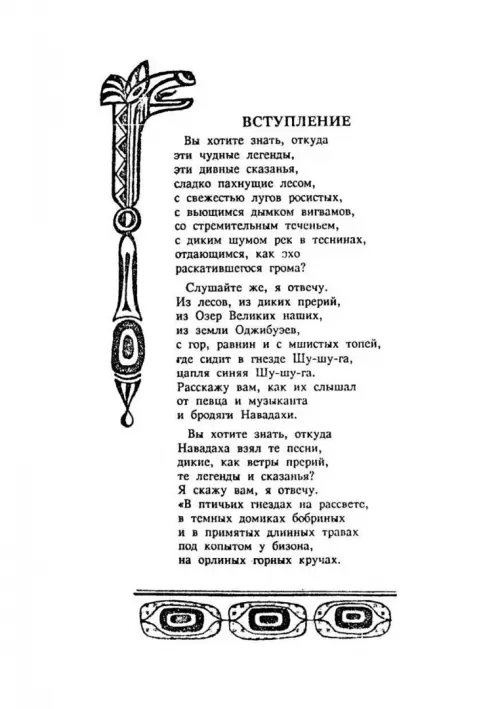 ВСТУПЛЕНИЕ

Вы хотите знать, откуда
эти чудные легенды,
эти дивные сказанья,
сладко пахнущие лесом,
с свежестью лугов росистых,
с вьющимся дымком вигвамов,
со стремительным теченьем,
с диким шумом рек в теснинах,
отдающимся, как эхо
раскатившегося грома?

Слушайте же, я отвечу.
Из лесов, из диких прерий,
из Озер Великих наших,
из земли Оджибуэев,
с гор, равнин и с мшистых топей,
где сидит в гнезде Шу-шу-га,
цапля синяя Шу-шу-га.
Расскажу вам, как их слышал
от певца и музыканта
и бродяги Навадахи.

Вы хотите знать, откуда
Навадаха взял те песни,
дикие, как ветры прерий,
те легенды и сказанья?
Я скажу вам, я отвечу.
«В птичьих гнездах на рассвете,
в темных домиках бобриных
и в примятых длинных травах
под копытом у бизона,
на орлиных горных кручах.